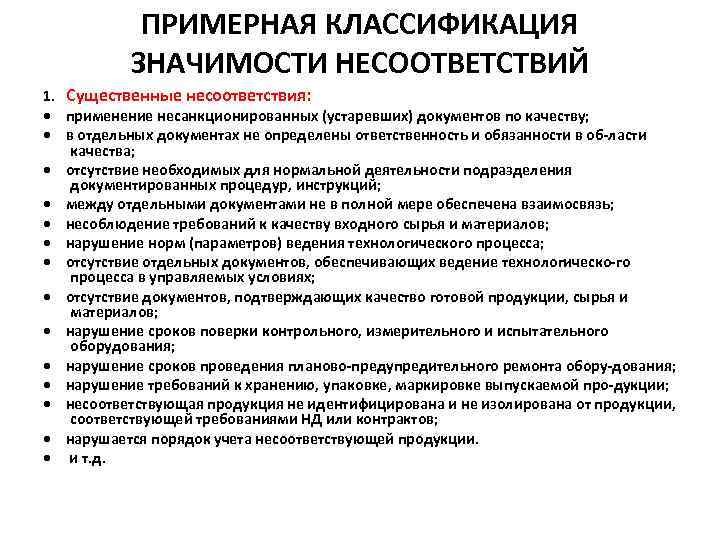 ПРИМЕРНАЯ КЛАССИФИКАЦИЯ ЗНАЧИМОСТИ НЕСООТВЕТСТВИЙ

1. Существенные несоответствия:
• применение несанкционированных (устаревших) документов по качеству;
• в отдельных документах не определены ответственность и обязанности в об-ласти качества;
• отсутствие необходимых для нормальной деятельности подразделения документированных процедур, инструкций;
• между отдельными документами не в полной мере обеспечена взаимосвязь;
• несоблюдение требований к качеству входного сырья и материалов;
• нарушение норм (параметров) ведения технологического процесса;
• отсутствие отдельных документов, обеспечивающих ведение технологическо-го процесса в управляемых условиях;
• отсутствие документов, подтверждающих качество готовой продукции, сырья и материалов;
• нарушение сроков поверки контрольного, измерительного и испытательного оборудования;
• нарушение сроков проведения планово-предупредительного ремонта обору-дования;
• нарушение требований к хранению, упаковке, маркировке выпускаемой про-дукции;
• несоответствующая продукция не идентифицирована и не изолирована от продукции, соответствующей требованиями НД или контрактов;
• нарушается порядок учета несоответствующей продукции.
• и т.д.